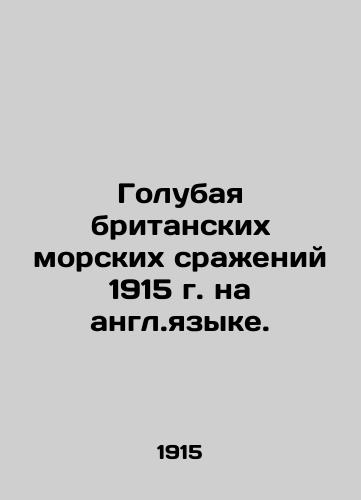 Голубая британских морских сражений 1915 г. на англ.языке.

1915